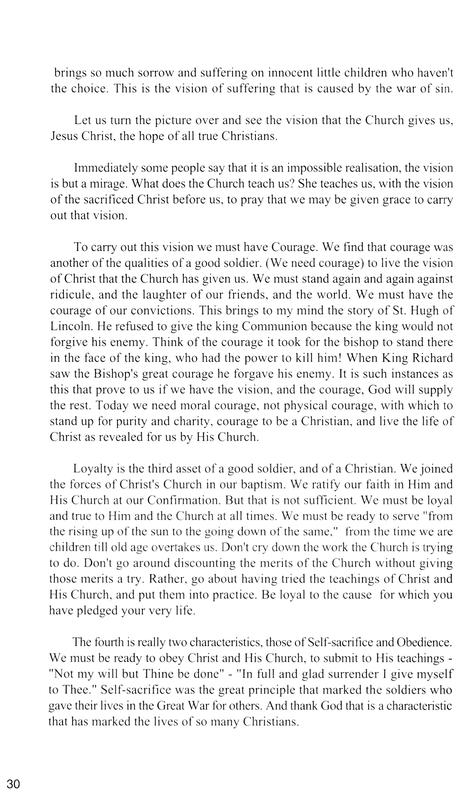 brings so much sorrow and suffering on innocent little children who haven't the choice. This is the vision of suffering that is caused by the war of sin.

Let us turn the picture over and see the vision that the Church gives us, Jesus Christ, the hope of all true Christians.

Immediately some people say that it is an impossible realisation, the vision is but a mirage. What does the Church teach us? She teaches us, with the vision of the sacrificed Christ before us, to pray that we may be given grace to carry out that vision.

To carry out this vision we must have Courage. We find that courage was another of the qualities of a good soldier. (We need courage) to live the vision of Christ that the Church has given us. We must stand again and again against ridicule, and the laughter of our friends, and the world. We must have the courage of our convictions. This brings to my mind the story of St. Hugh of Lincoln. He refused to give the king Communion because the king would not forgive his enemy. Think of the courage it took for the bishop to stand there in the face of the king, who had the power to kill him! When King Richard saw the Bishop's great courage he forgave his enemy. It is such instances as this that prove to us if we have the vision, and the courage, God will supply the rest. Today we need moral courage, not physical courage, with which to stand up for purity and charity, courage to be a Christian, and live the life of Christ as revealed for us by His Church.

Loyalty is the third asset of a good soldier, and of a Christian. We joined the forces of Christ's Church in our baptism. We ratify our faith in Him and His Church at our Confirmation. But that is not sufficient. We must be loyal and true to Him and the Church at all times. We must be ready to serve "from the rising up of the sun to the going down of the same," from the time we are children till old age overtakes us. Don't cry down the work the Church is trying to do. Don't go around discounting the merits of the Church without giving those merits a try. Rather, go about having tried the teachings of Christ and His Church, and put them into practice. Be loyal to the cause for which you have pledged your very life.

The fourth is really two characteristics, those of Self-sacrifice and Obedience. We must be ready to obey Christ and His Church, to submit to His teachings - "Not my will but Thine be done" - "In full and glad surrender I give myself to Thee." Self-sacrifice was the great principle that marked the soldiers who gave their lives in the Great War for others. And thank God that is a characteristic that has marked the lives of so many Christians.

30